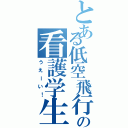 とある低空飛行の看護学生

うぇーい！